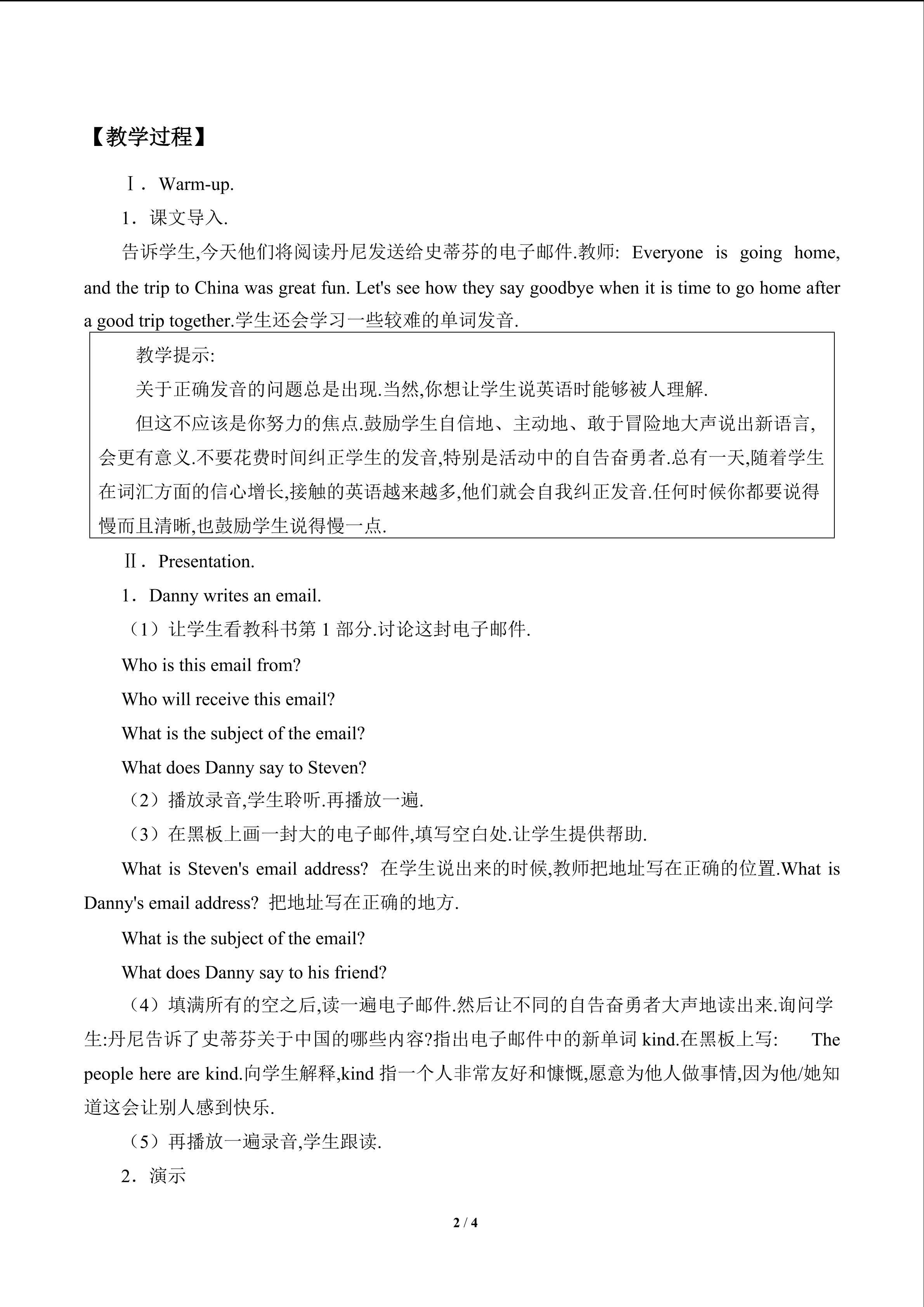 【教学过程】

Ⅰ．Warm-up.

1．课文导入.

告诉学生,今天他们将阅读丹尼发送给史蒂芬的电子邮件.教师: Everyone is going home, and the trip to China was great fun. Let's see how they say goodbye when it is time to go home after a good trip together.学生还会学习一些较难的单词发音.

教学提示:

关于正确发音的问题总是出现.当然,你想让学生说英语时能够被人理解.

但这不应该是你努力的焦点.鼓励学生自信地、主动地、敢于冒险地大声说出新语言,会更有意义.不要花费时间纠正学生的发音,特别是活动中的自告奋勇者.总有一天,随着学生在词汇方面的信心增长,接触的英语越来越多,他们就会自我纠正发音.任何时候你都要说得慢而且清晰,也鼓励学生说得慢一点.

Ⅱ．Presentation.

1．Danny writes an email.

（1）让学生看教科书第 1 部分.讨论这封电子邮件.

Who is this email from?

Who will receive this email?

What is the subject of the email?

What does Danny say to Steven?

（2）播放录音,学生聆听.再播放一遍.

（3）在黑板上画一封大的电子邮件,填写空白处.让学生提供帮助.

What is Steven's email address? 在学生说出来的时候,教师把地址写在正确的位置.What is Danny's email address? 把地址写在正确的地方.

What is the subject of the email?

What does Danny say to his friend?

（4）填满所有的空之后,读一遍电子邮件.然后让不同的自告奋勇者大声地读出来.询问学生:丹尼告诉了史蒂芬关于中国的哪些内容?指出电子邮件中的新单词 kind.在黑板上写: The people here are kind.向学生解释,kind 指一个人非常友好和慷慨,愿意为他人做事情,因为他/她知道这会让别人感到快乐.

（5）再播放一遍录音,学生跟读.

2．演示

2 / 4